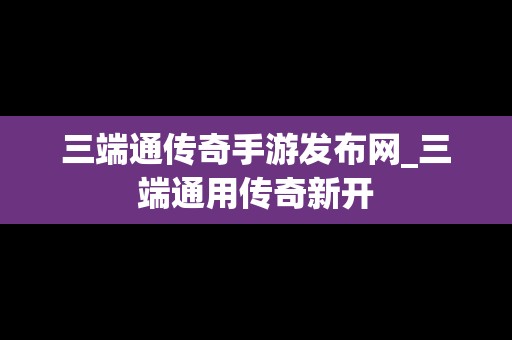 三端通传奇手游发布网_三端通用传奇新开